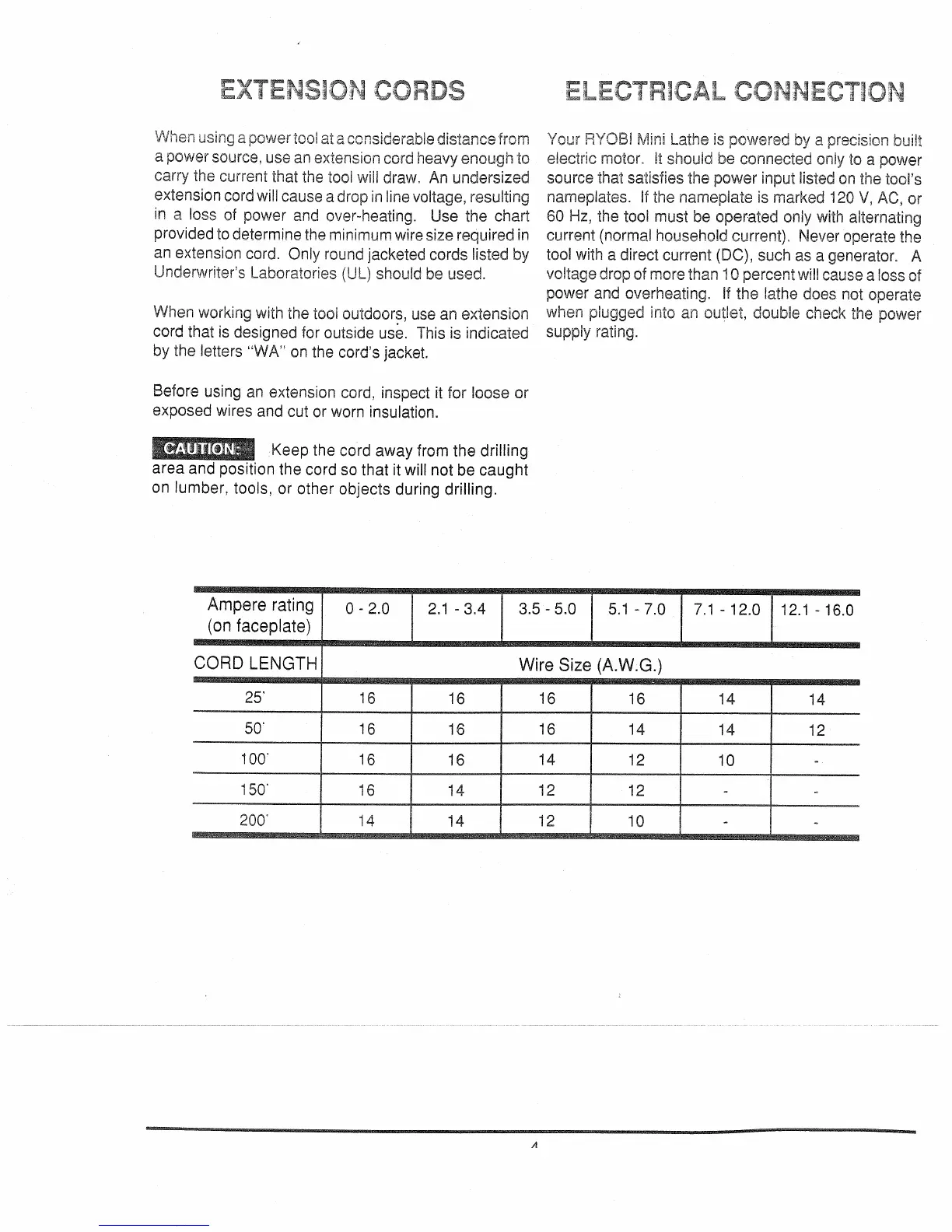 EXTENSION CORDS

When using a power tool at a considerable distance from a power source, use an extension cord heavy enough to carry the current that the tool will draw. An undersized extension cord will cause a drop in line voltage, resulting in a loss of power and over-heating. Use the chart provided to determine the minimum wire size required in an extension cord. Only round jacketed cords listed by Underwriter's Laboratories (UL) should be used.

When working with the tool outdoors, use an extension cord that is designed for outside use. This is indicated by the letters "WA" on the cord's jacket.

Before using an extension cord, inspect it for loose or exposed wires and cut or worn insulation.

CAUTION: Keep the cord away from the drilling area and position the cord so that it will not be caught on lumber, tools, or other objects during drilling.

ELECTRICAL CONNECTION

Your RYOBI Mini Lathe is powered by a precision built electric motor. It should be connected only to a power source that satisfies the power input listed on the tool's nameplates. If the nameplate is marked 120 V, AC, or 60 Hz, the tool must be operated only with alternating current (normal household current). Never operate the tool with a direct current (DC), such as a generator. A voltage drop of more than 10 percent will cause a loss of power and overheating. If the lathe does not operate when plugged into an outlet, double check the power supply rating.

| Ampere rating (on faceplate) | 0 - 2.0 | 2.1 - 3.4 | 3.5 - 5.0 | 5.1 - 7.0 | 7.1 - 12.0 | 12.1 - 16.0 |
|---|---|---|---|---|---|---|
| CORD LENGTH | Wire Size (A.W.G.) | | | | | |
| 25' | 16 | 16 | 16 | 16 | 14 | 14 |
| 50' | 16 | 16 | 16 | 14 | 14 | 12 |
| 100' | 16 | 16 | 14 | 12 | 10 | - |
| 150' | 16 | 14 | 12 | 12 | - | - |
| 200' | 14 | 14 | 12 | 10 | - | - |

4